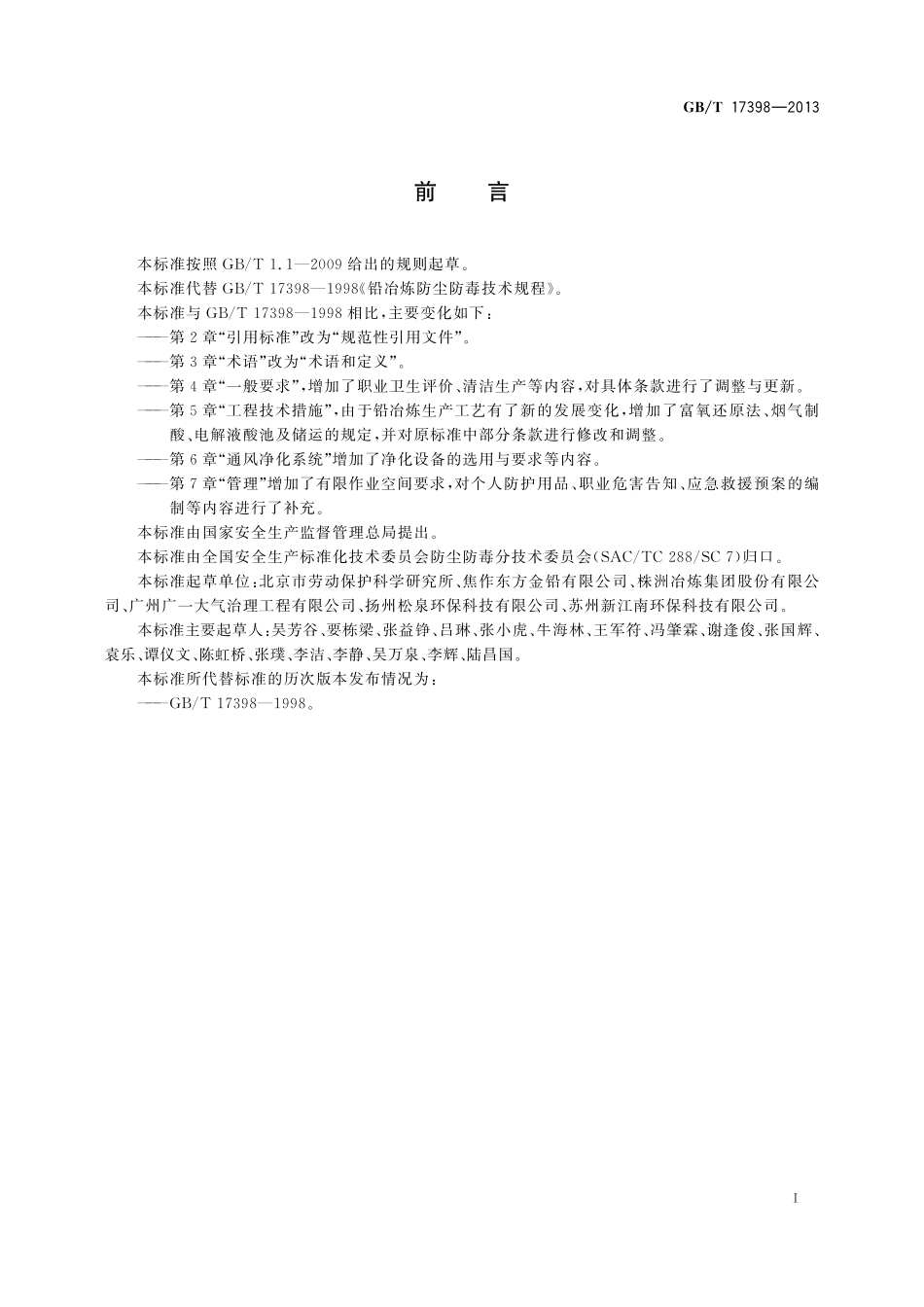 GB/T 17398—2013

前　言

本标准按照 GB/T 1.1—2009 给出的规则起草。

本标准代替 GB/T 17398—1998《铅冶炼防尘防毒技术规程》。

本标准与 GB/T 17398—1998 相比，主要变化如下：

——第 2 章“引用标准”改为“规范性引用文件”。

——第 3 章“术语”改为“术语和定义”。

——第 4 章“一般要求”，增加了职业卫生评价、清洁生产等内容，对具体条款进行了调整与更新。

——第 5 章“工程技术措施”，由于铅冶炼生产工艺有了新的发展变化，增加了富氧还原法、烟气制酸、电解液酸池及储运的规定，并对原标准中部分条款进行修改和调整。

——第 6 章“通风净化系统”增加了净化设备的选用与要求等内容。

——第 7 章“管理”增加了有限作业空间要求，对个人防护用品、职业危害告知、应急救援预案的编制等内容进行了补充。

本标准由国家安全生产监督管理总局提出。

本标准由全国安全生产标准化技术委员会防尘防毒分技术委员会(SAC/TC 288/SC 7)归口。

本标准起草单位：北京市劳动保护科学研究所、焦作东方金铅有限公司、株洲冶炼集团股份有限公司、广州广一大气治理工程有限公司、扬州松泉环保科技有限公司、苏州新江南环保科技有限公司。

本标准主要起草人：吴芳谷、要栋梁、张益铮、吕琳、张小虎、牛海林、王军符、冯肇霖、谢逢俊、张国辉、袁乐、谭仪文、陈虹桥、张璞、李洁、李静、吴万泉、李辉、陆昌国。

本标准所代替标准的历次版本发布情况为：

——GB/T 17398—1998。

I